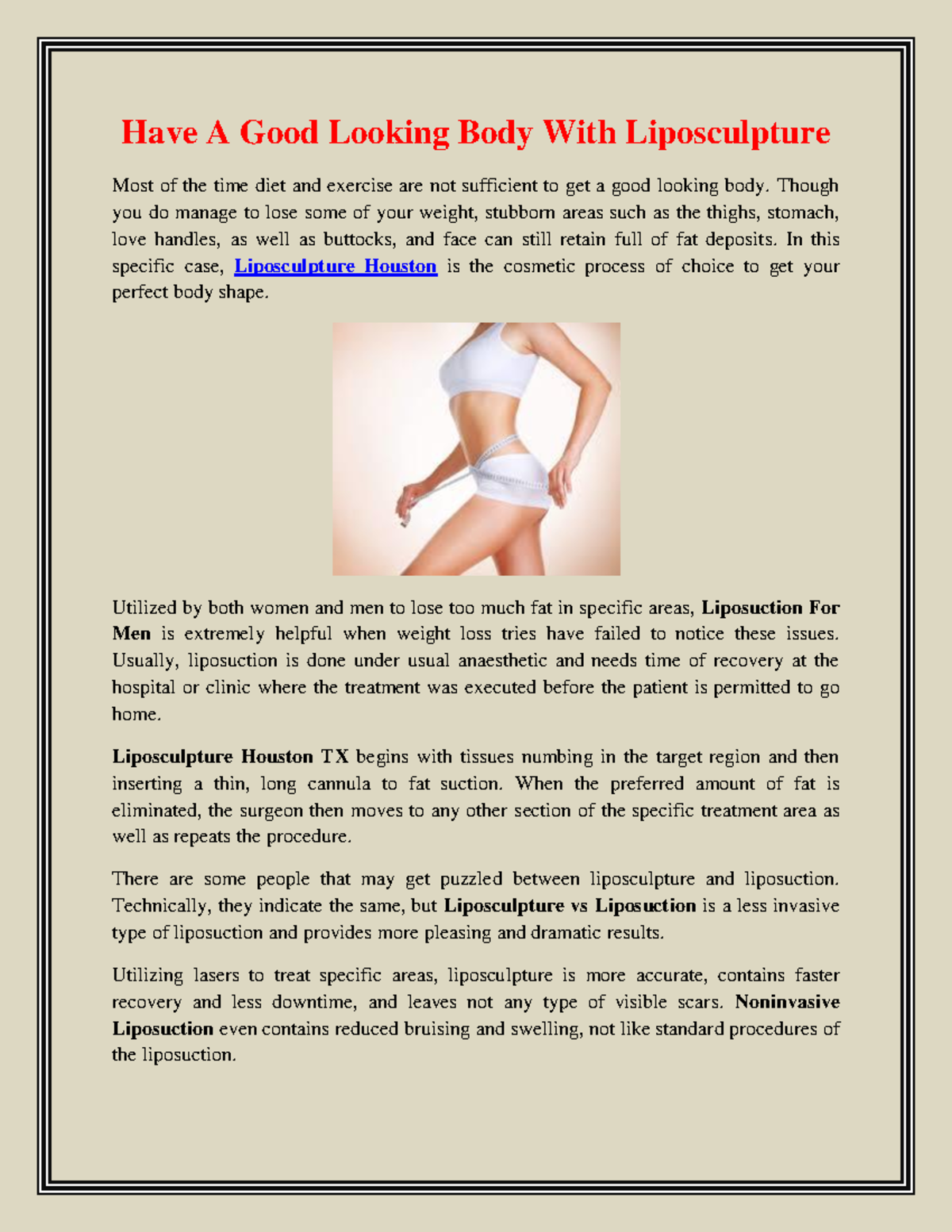 Have A Good Looking Body With Liposculpture

Most of the time diet and exercise are not sufficient to get a good looking body. Though you do manage to lose some of your weight, stubborn areas such as the thighs, stomach, love handles, as well as buttocks, and face can still retain full of fat deposits. In this specific case, Liposculpture Houston is the cosmetic process of choice to get your perfect body shape.

Utilized by both women and men to lose too much fat in specific areas, Liposuction For Men is extremely helpful when weight loss tries have failed to notice these issues. Usually, liposuction is done under usual anaesthetic and needs time of recovery at the hospital or clinic where the treatment was executed before the patient is permitted to go home.

Liposculpture Houston TX begins with tissues numbing in the target region and then inserting a thin, long cannula to fat suction. When the preferred amount of fat is eliminated, the surgeon then moves to any other section of the specific treatment area as well as repeats the procedure.

There are some people that may get puzzled between liposculpture and liposuction. Technically, they indicate the same, but Liposculpture vs Liposuction is a less invasive type of liposuction and provides more pleasing and dramatic results.

Utilizing lasers to treat specific areas, liposculpture is more accurate, contains faster recovery and less downtime, and leaves not any type of visible scars. Noninvasive Liposuction even contains reduced bruising and swelling, not like standard procedures of the liposuction.